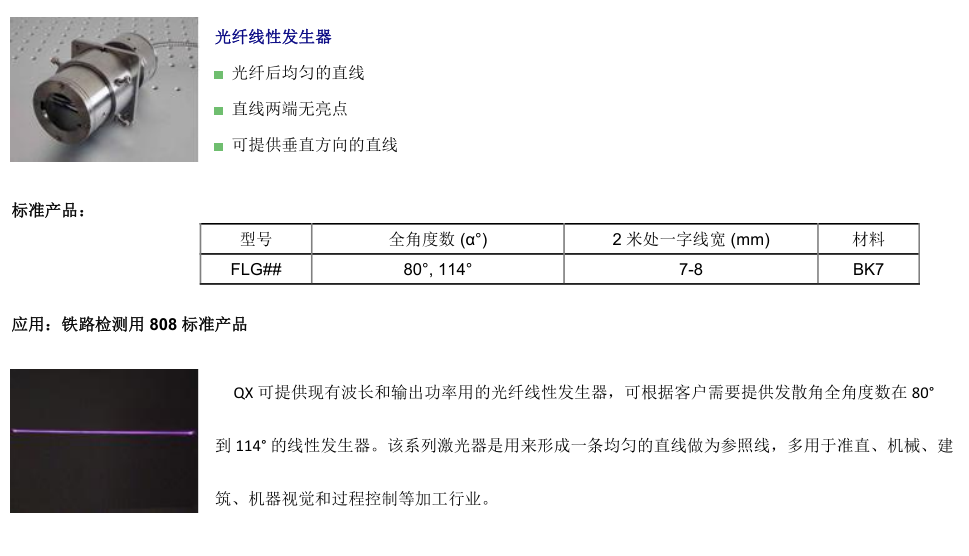 光纤线性发生器

光纤后均匀的直线

直线两端无亮点

可提供垂直方向的直线

标准产品：

| 型号 | 全角度数 (α°) | 2 米处一字线宽 (mm) | 材料 |
|---|---|---|---|
| FLG## | 80°, 114° | 7-8 | BK7 |

应用：铁路检测用 808 标准产品

QX 可提供现有波长和输出功率用的光纤线性发生器，可根据客户需要提供发散角全角度数在 80° 到 114° 的线性发生器。该系列激光器是用来形成一条均匀的直线做为参照线，多用于准直、机械、建筑、机器视觉和过程控制等加工行业。